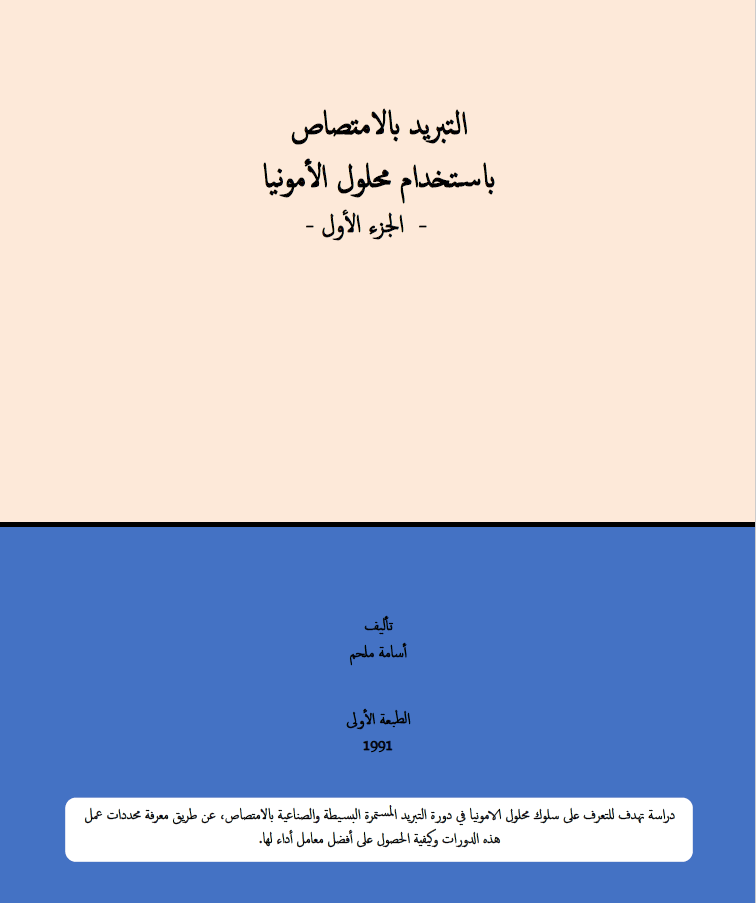 التبريد بالامتصاص
باستخدام محلول الأمونيا
- الجزء الأول -

تأليف
أسامة ملحم

الطبعة الأولى
1991

دراسة تهدف للتعرف على سلوك محلول الامونيا في دورة التبريد المستمرة البسيطة والصناعية بالامتصاص، عن طريق معرفة محددات عمل هذه الدورات وكيفية الحصول على أفضل معامل أداء لها.